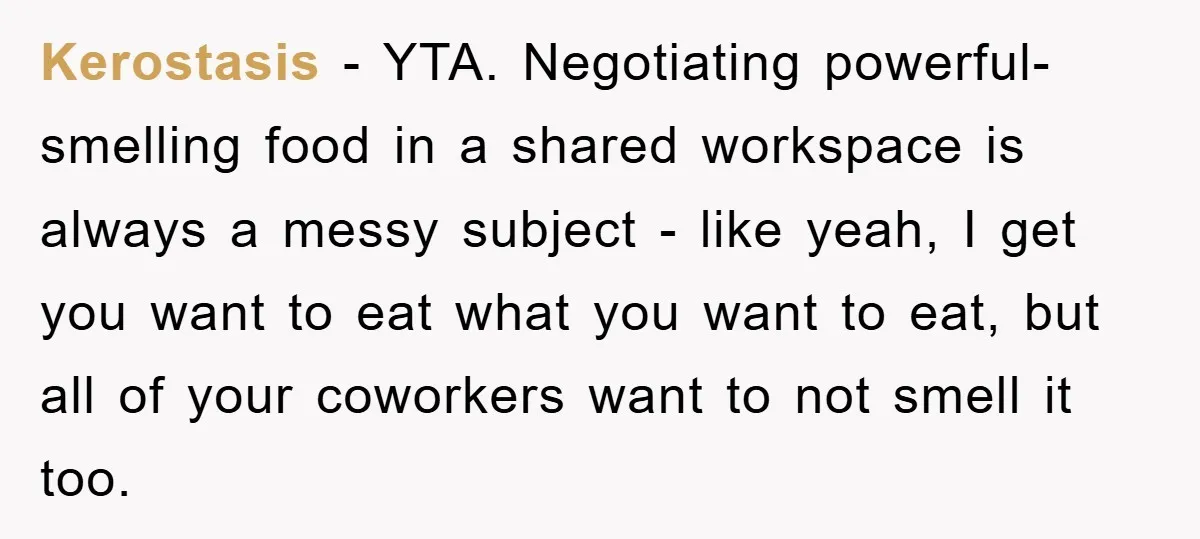 Kerostasis - YTA. Negotiating powerful-smelling food in a shared workspace is always a messy subject - like yeah, I get you want to eat what you want to eat, but all of your coworkers want to not smell it too.